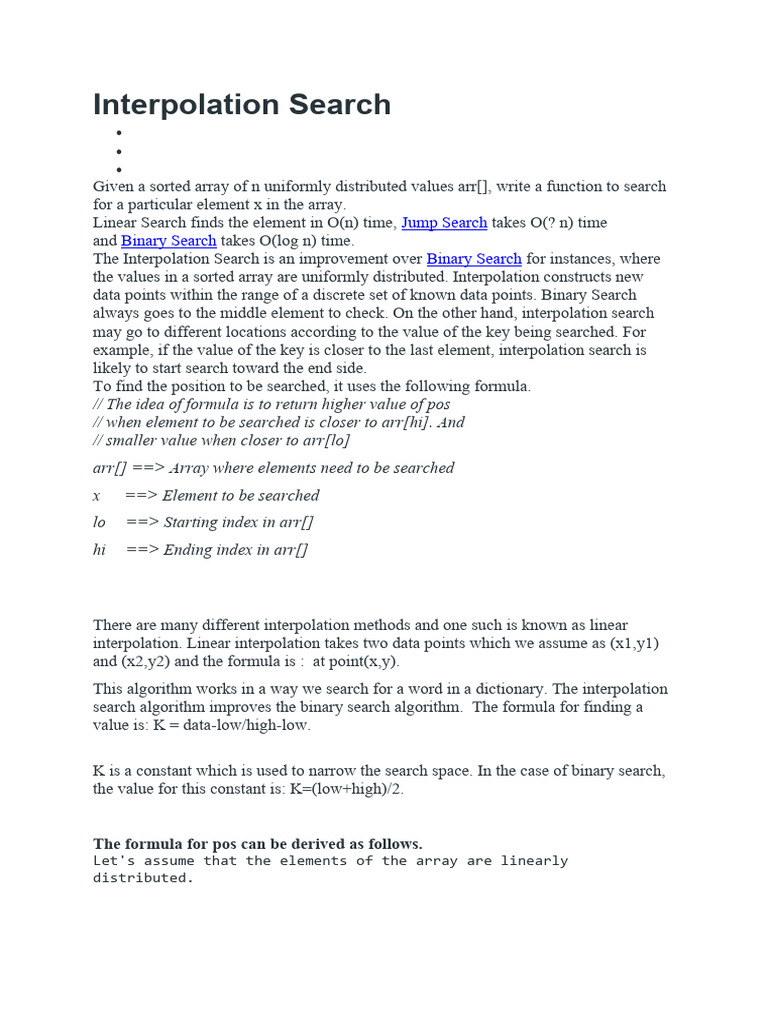 Interpolation Search

•
•
•

Given a sorted array of n uniformly distributed values arr[], write a function to search for a particular element x in the array.
Linear Search finds the element in O(n) time, Jump Search takes O(? n) time and Binary Search takes O(log n) time.
The Interpolation Search is an improvement over Binary Search for instances, where the values in a sorted array are uniformly distributed. Interpolation constructs new data points within the range of a discrete set of known data points. Binary Search always goes to the middle element to check. On the other hand, interpolation search may go to different locations according to the value of the key being searched. For example, if the value of the key is closer to the last element, interpolation search is likely to start search toward the end side.
To find the position to be searched, it uses the following formula.
// The idea of formula is to return higher value of pos
// when element to be searched is closer to arr[hi]. And
// smaller value when closer to arr[lo]

arr[] ==> Array where elements need to be searched

x ==> Element to be searched

lo ==> Starting index in arr[]

hi ==> Ending index in arr[]

There are many different interpolation methods and one such is known as linear interpolation. Linear interpolation takes two data points which we assume as (x1,y1) and (x2,y2) and the formula is : at point(x,y).

This algorithm works in a way we search for a word in a dictionary. The interpolation search algorithm improves the binary search algorithm. The formula for finding a value is: K = data-low/high-low.

K is a constant which is used to narrow the search space. In the case of binary search, the value for this constant is: K=(low+high)/2.

The formula for pos can be derived as follows.
Let's assume that the elements of the array are linearly distributed.